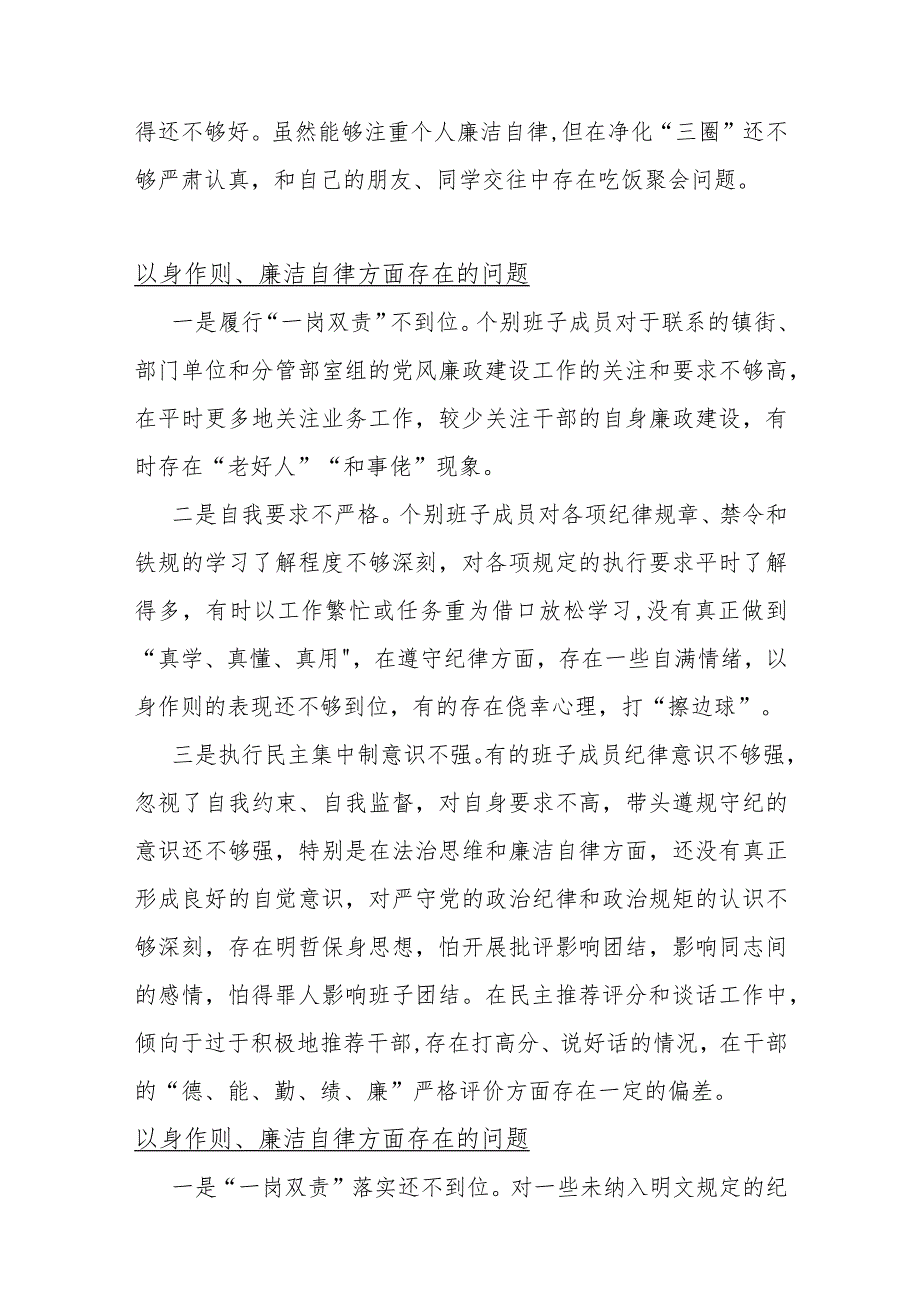 得还不够好。虽然能够注重个人廉洁自律,但在净化“三圈”还不够严肃认真，和自己的朋友、同学交往中存在吃饭聚会问题。

以身作则、廉洁自律方面存在的问题

一是履行“一岗双责”不到位。个别班子成员对于联系的镇街、部门单位和分管部室组的党风廉政建设工作的关注和要求不够高，在平时更多地关注业务工作，较少关注干部的自身廉政建设，有时存在“老好人”“和事佬”现象。

二是自我要求不严格。个别班子成员对各项纪律规章、禁令和铁规的学习了解程度不够深刻，对各项规定的执行要求平时了解得多，有时以工作繁忙或任务重为借口放松学习，没有真正做到“真学、真懂、真用",在遵守纪律方面，存在一些自满情绪，以身作则的表现还不够到位，有的存在侥幸心理，打“擦边球”。

三是执行民主集中制意识不强。有的班子成员纪律意识不够强，忽视了自我约束、自我监督，对自身要求不高，带头遵规守纪的意识还不够强，特别是在法治思维和廉洁自律方面，还没有真正形成良好的自觉意识，对严守党的政治纪律和政治规矩的认识不够深刻，存在明哲保身思想，怕开展批评影响团结，影响同志间的感情，怕得罪人影响班子团结。在民主推荐评分和谈话工作中，倾向于过于积极地推荐干部,存在打高分、说好话的情况，在干部的“德、能、勤、绩、廉”严格评价方面存在一定的偏差。

以身作则、廉洁自律方面存在的问题

一是“一岗双责”落实还不到位。对一些未纳入明文规定的纪